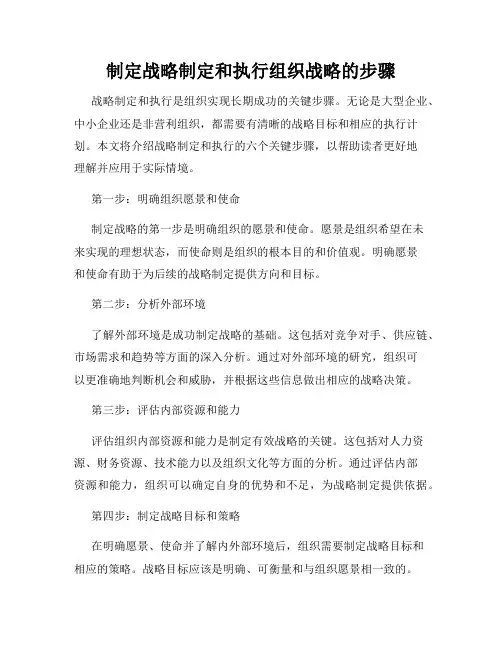 制定战略制定和执行组织战略的步骤

战略制定和执行是组织实现长期成功的关键步骤。无论是大型企业、中小企业还是非营利组织，都需要有清晰的战略目标和相应的执行计划。本文将介绍战略制定和执行的六个关键步骤，以帮助读者更好地理解并应用于实际情境。

第一步：明确组织愿景和使命

制定战略的第一步是明确组织的愿景和使命。愿景是组织希望在未来实现的理想状态，而使命则是组织的根本目的和价值观。明确愿景和使命有助于为后续的战略制定提供方向和目标。

第二步：分析外部环境

了解外部环境是成功制定战略的基础。这包括对竞争对手、供应链、市场需求和趋势等方面的深入分析。通过对外部环境的研究，组织可以更准确地判断机会和威胁，并根据这些信息做出相应的战略决策。

第三步：评估内部资源和能力

评估组织内部资源和能力是制定有效战略的关键。这包括对人力资源、财务资源、技术能力以及组织文化等方面的分析。通过评估内部资源和能力，组织可以确定自身的优势和不足，为战略制定提供依据。

第四步：制定战略目标和策略

在明确愿景、使命并了解内外部环境后，组织需要制定战略目标和相应的策略。战略目标应该是明确、可衡量和与组织愿景相一致的。